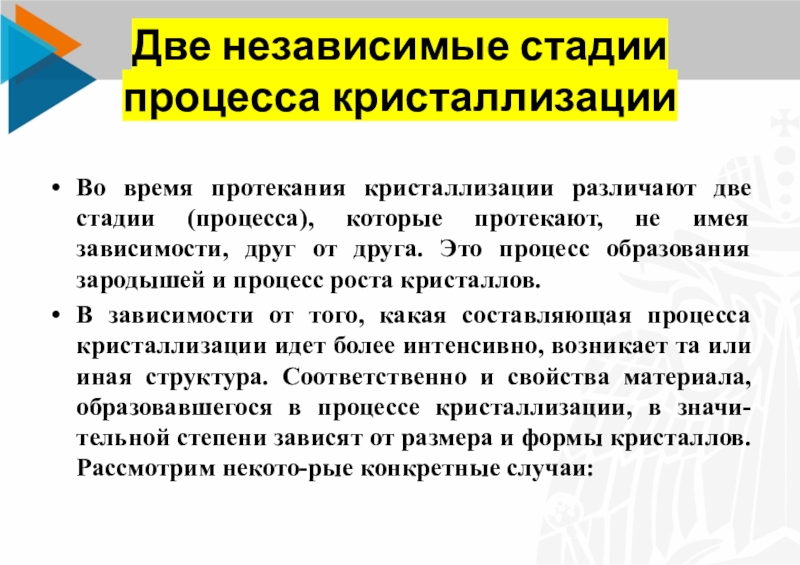 Две независимые стадии процесса кристаллизации

• Во время протекания кристаллизации различают две стадии (процесса), которые протекают, не имея зависимости, друг от друга. Это процесс образования зародышей и процесс роста кристаллов.

• В зависимости от того, какая составляющая процесса кристаллизации идет более интенсивно, возникает та или иная структура. Соответственно и свойства материала, образовавшегося в процессе кристаллизации, в значительной степени зависят от размера и формы кристаллов. Рассмотрим некото-рые конкретные случаи: